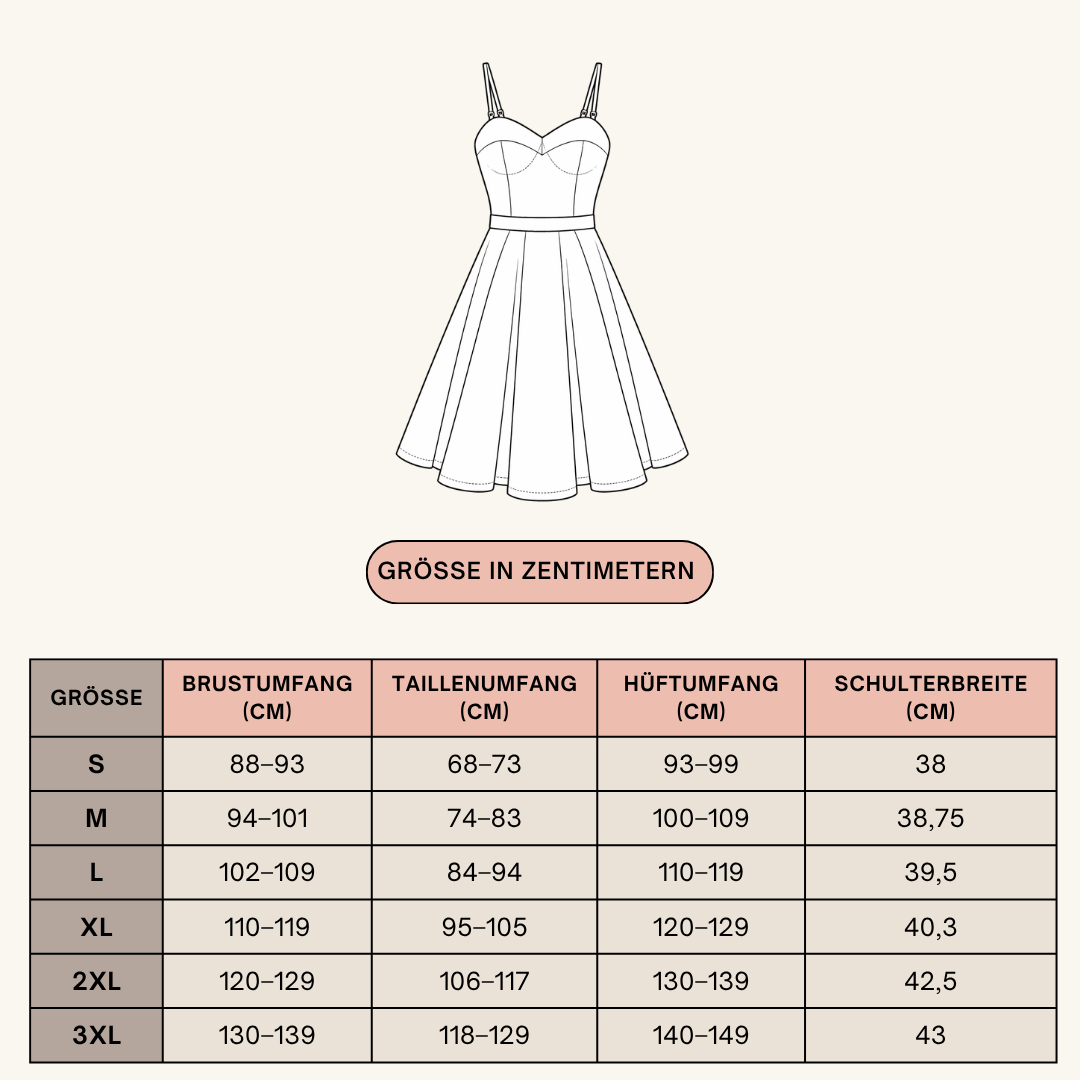 GRÖSSE IN ZENTIMETERN

| GRÖSSE | BRUSTUMFANG (CM) | TAILLENUMFANG (CM) | HÜFTUMFANG (CM) | SCHULTERBREITE (CM) |
|---|---|---|---|---|
| S | 88–93 | 68–73 | 93–99 | 38 |
| M | 94–101 | 74–83 | 100–109 | 38,75 |
| L | 102–109 | 84–94 | 110–119 | 39,5 |
| XL | 110–119 | 95–105 | 120–129 | 40,3 |
| 2XL | 120–129 | 106–117 | 130–139 | 42,5 |
| 3XL | 130–139 | 118–129 | 140–149 | 43 |